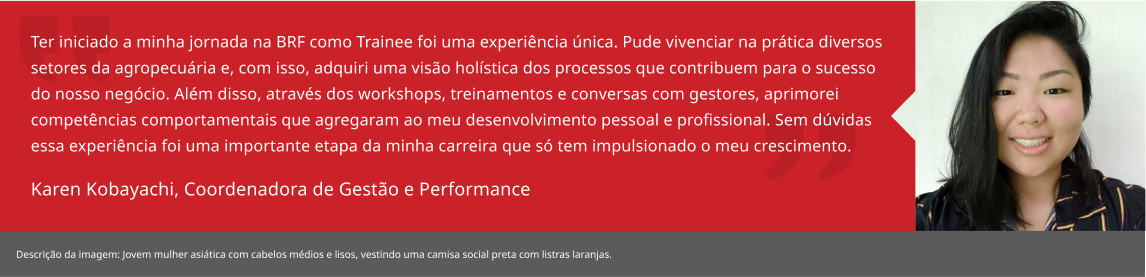 Ter iniciado a minha jornada na BRF como Trainee foi uma experiência única. Pude vivenciar na prática diversos setores da agropecuária e, com isso, adquiri uma visão holística dos processos que contribuem para o sucesso do nosso negócio. Além disso, através dos workshops, treinamentos e conversas com gestores, aprimorei competências comportamentais que agregaram ao meu desenvolvimento pessoal e profissional. Sem dúvidas essa experiência foi uma importante etapa da minha carreira que só tem impulsionado o meu crescimento.

Karen Kobayachi, Coordenadora de Gestão e Performance

Descrição da imagem: Jovem mulher asiática com cabelos médios e lisos, vestindo uma camisa social preta com listras laranjas.